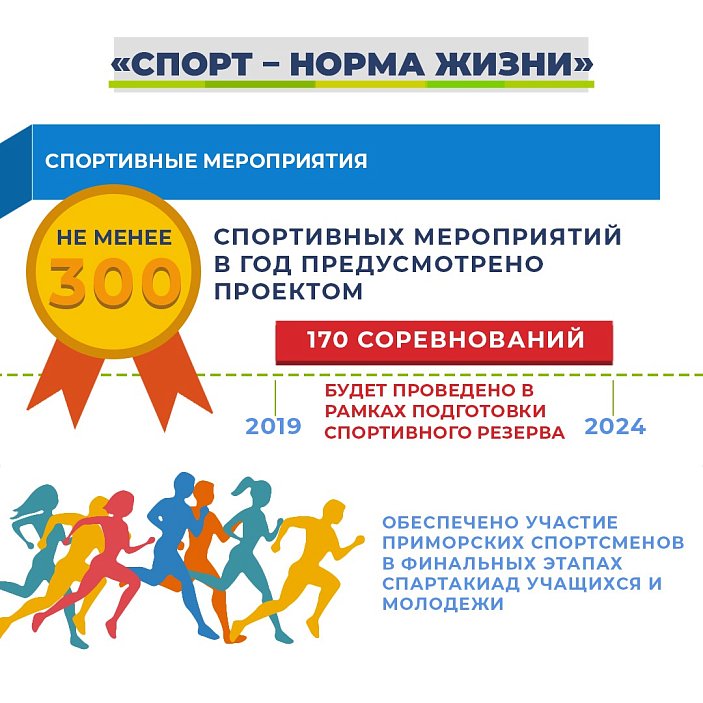 «СПОРТ – НОРМА ЖИЗНИ»

СПОРТИВНЫЕ МЕРОПРИЯТИЯ

НЕ МЕНЕЕ 300

СПОРТИВНЫХ МЕРОПРИЯТИЙ В ГОД ПРЕДУСМОТРЕНО ПРОЕКТОМ

170 СОРЕВНОВАНИЙ

2019

БУДЕТ ПРОВЕДЕНО В РАМКАХ ПОДГОТОВКИ СПОРТИВНОГО РЕЗЕРВА

2024

ОБЕСПЕЧЕНО УЧАСТИЕ ПРИМОРСКИХ СПОРТСМЕНОВ В ФИНАЛЬНЫХ ЭТАПАХ СПАРТАКИАД УЧАЩИХСЯ И МОЛОДЕЖИ